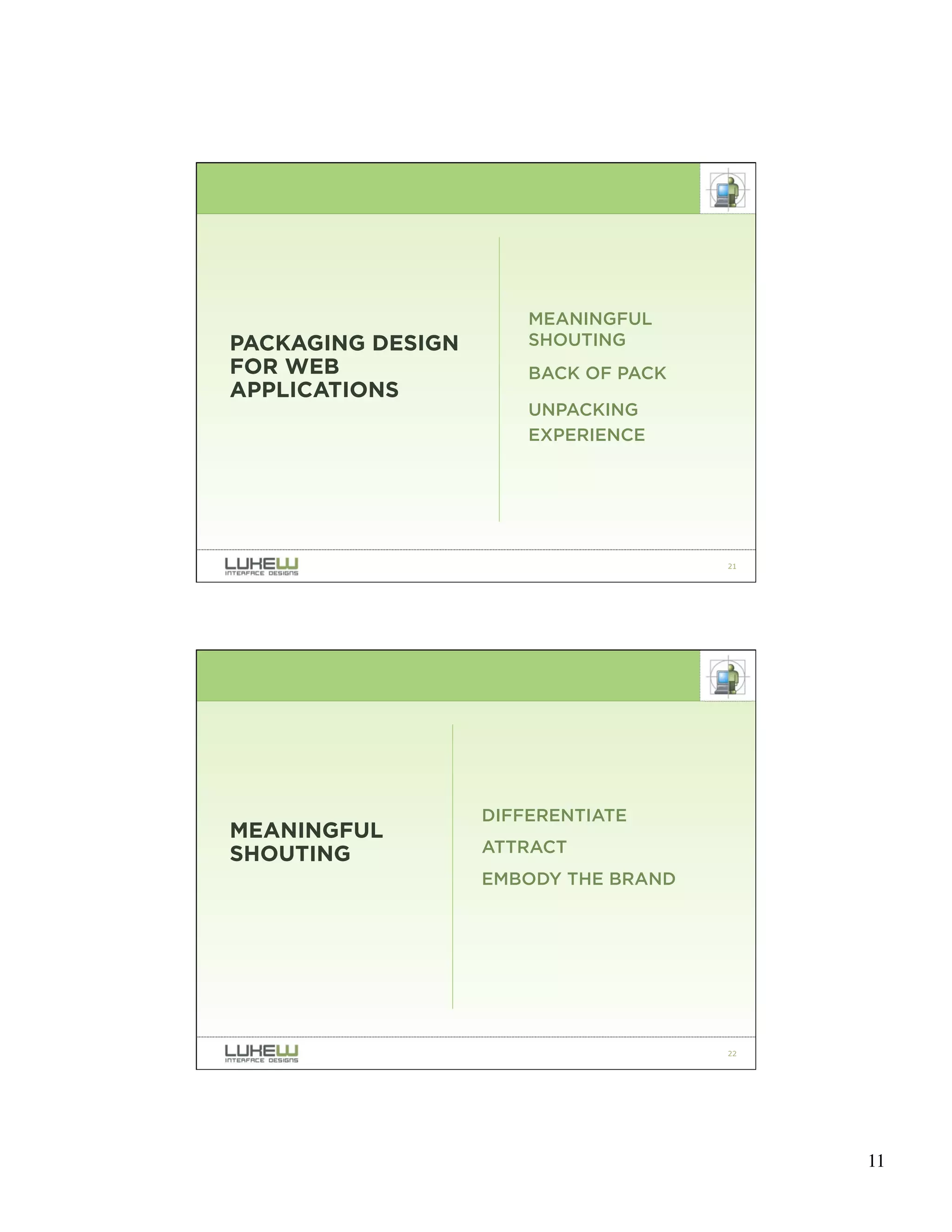 PACKAGING DESIGN FOR WEB APPLICATIONS

MEANINGFUL SHOUTING

BACK OF PACK

UNPACKING EXPERIENCE

LUKEW
INTERFACE DESIGNS

21

MEANINGFUL SHOUTING

DIFFERENTIATE

ATTRACT

EMBODY THE BRAND

LUKEW
INTERFACE DESIGNS

22

11